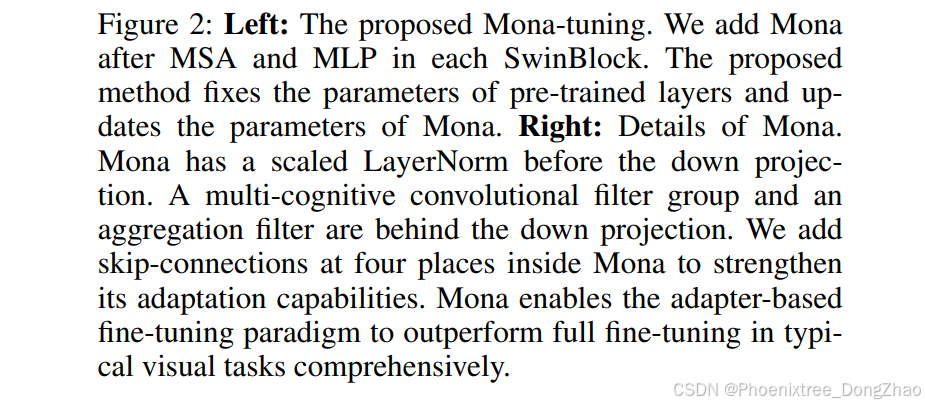 Figure 2: **Left:** The proposed Mona-tuning. We add Mona after MSA and MLP in each SwinBlock. The proposed method fixes the parameters of pre-trained layers and updates the parameters of Mona. **Right:** Details of Mona. Mona has a scaled LayerNorm before the down projection. A multi-cognitive convolutional filter group and an aggregation filter are behind the down projection. We add skip-connections at four places inside Mona to strengthen its adaptation capabilities. Mona enables the adapter-based fine-tuning paradigm to outperform full fine-tuning in typical visual tasks comprehensively.

CSDN @Phoenixtree_DongZhao